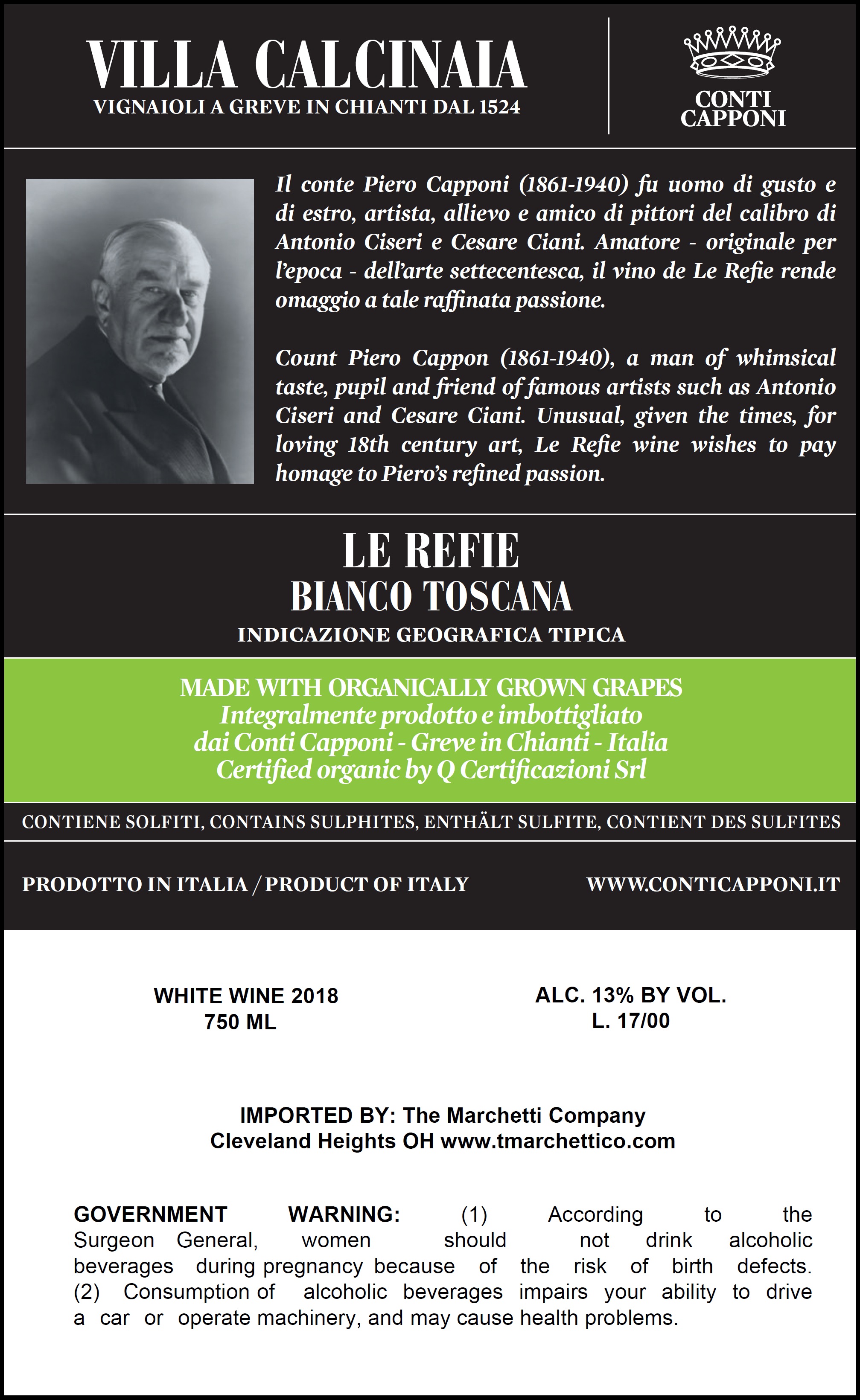 VILLA CALCINAIA
VIGNAIOLI A GREVE IN CHIANTI DAL 1524

CONTI CAPPONI

Il conte Piero Capponi (1861-1940) fu uomo di gusto e di estro, artista, allievo e amico di pittori del calibro di Antonio Ciseri e Cesare Ciani. Amatore - originale per l'epoca - dell'arte settecentesca, il vino de Le Refie rende omaggio a tale raffinata passione.

Count Piero Cappon (1861-1940), a man of whimsical taste, pupil and friend of famous artists such as Antonio Ciseri and Cesare Ciani. Unusual, given the times, for loving 18th century art, Le Refie wine wishes to pay homage to Piero's refined passion.

LE REFIE
BIANCO TOSCANA
INDICAZIONE GEOGRAFICA TIPICA

MADE WITH ORGANICALLY GROWN GRAPES
Integralmente prodotto e imbottigliato
dai Conti Capponi - Greve in Chianti - Italia
Certified organic by Q Certificazioni Srl

CONTIENE SOLFITI, CONTAINS SULPHITES, ENTHÄLT SULFITE, CONTIENT DES SULFITES

PRODOTTO IN ITALIA / PRODUCT OF ITALY

WWW.CONTICAPPONI.IT

WHITE WINE 2018
750 ML

ALC. 13% BY VOL.
L. 17/00

IMPORTED BY: The Marchetti Company
Cleveland Heights OH www.tmarchettico.com

GOVERNMENT WARNING: (1) According to the Surgeon General, women should not drink alcoholic beverages during pregnancy because of the risk of birth defects. (2) Consumption of alcoholic beverages impairs your ability to drive a car or operate machinery, and may cause health problems.